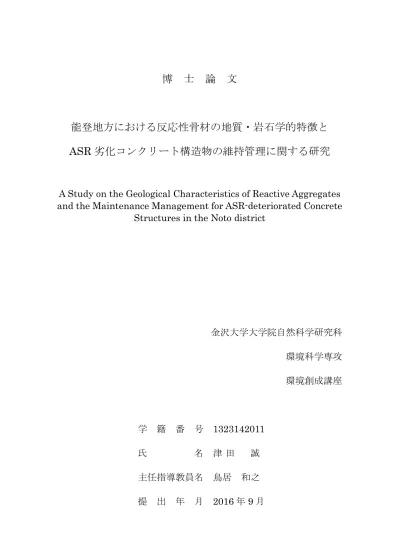 博 士 論 文

能登地方における反応性骨材の地質・岩石学的特徴と

ASR 劣化コンクリート構造物の維持管理に関する研究

A Study on the Geological Characteristics of Reactive Aggregates and the Maintenance Management for ASR-deteriorated Concrete Structures in the Noto district

金沢大学大学院自然科学研究科

環境科学専攻

環境創成講座

学 籍 番 号 1323142011

氏 名 津田 誠

主任指導教員名 鳥居 和之

提 出 年 月 2016 年 9 月